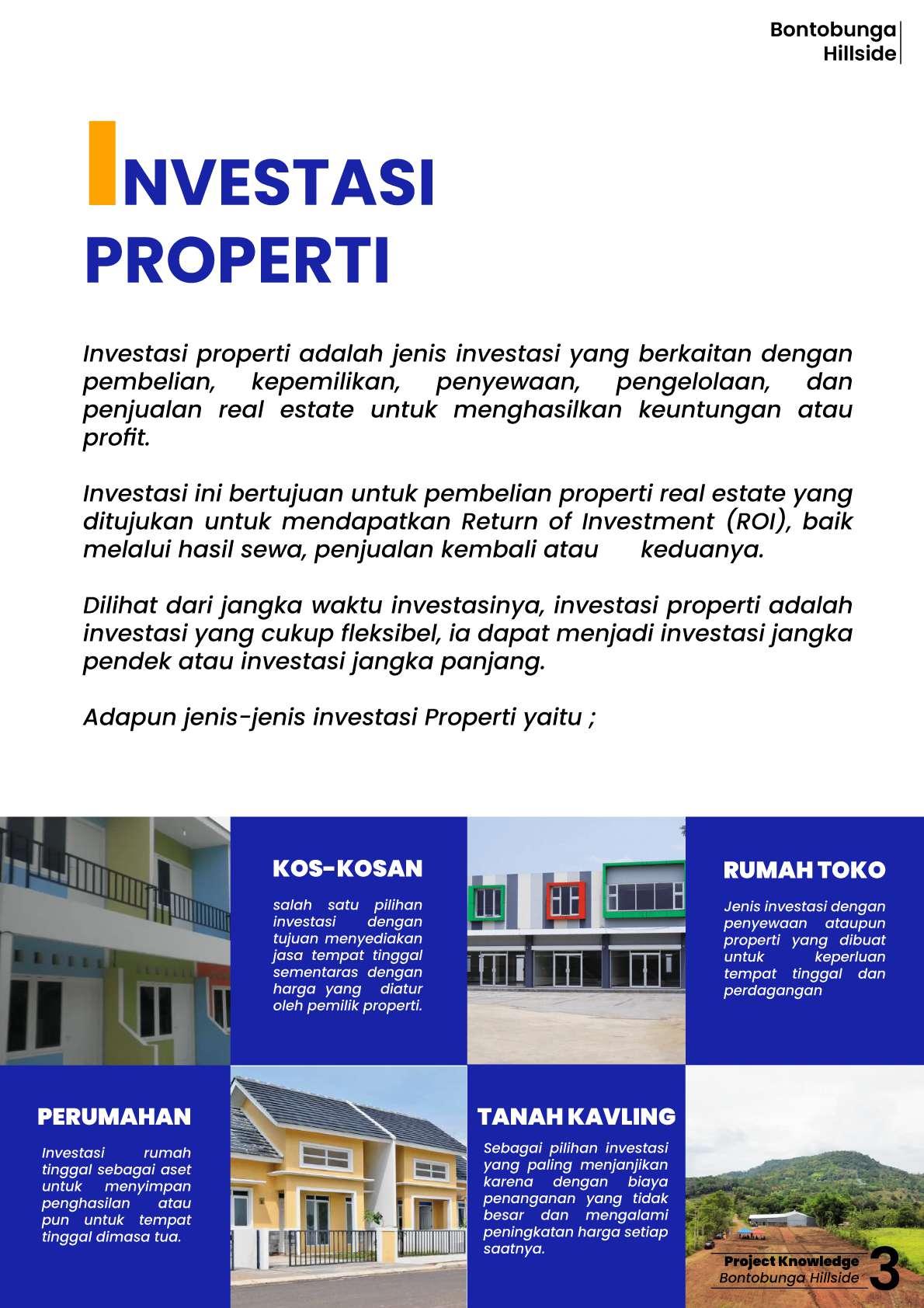 Bontobunga Hillside

INVESTASI PROPERTI

Investasi properti adalah jenis investasi yang berkaitan dengan pembelian, kepemilikan, penyewaan, pengelolaan, dan penjualan real estate untuk menghasilkan keuntungan atau profit.

Investasi ini bertujuan untuk pembelian properti real estate yang ditujukan untuk mendapatkan Return of Investment (ROI), baik melalui hasil sewa, penjualan kembali atau keduanya.

Dilihat dari jangka waktu investasinya, investasi properti adalah investasi yang cukup fleksibel, ia dapat menjadi investasi jangka pendek atau investasi jangka panjang.

Adapun jenis-jenis investasi Properti yaitu ;

KOS-KOSAN

salah satu pilihan investasi dengan tujuan menyediakan jasa tempat tinggal sementaras dengan harga yang diatur oleh pemilik properti.

RUMAH TOKO

Jenis investasi dengan penyewaan ataupun properti yang dibuat untuk keperluan tempat tinggal dan perdagangan

PERUMAHAN

Investasi rumah tinggal sebagai aset untuk menyimpan penghasilan atau pun untuk tempat tinggal dimasa tua.

TANAH KAVLING

Sebagai pilihan investasi yang paling menjanjikan karena dengan biaya penanganan yang tidak besar dan mengalami peningkatan harga setiap saatnya.

Project Knowledge
Bontobunga Hillside
3